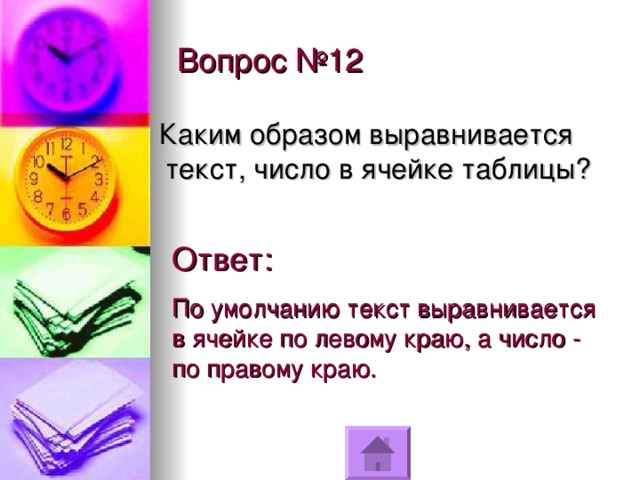 Вопрос №12

Каким образом выравнивается текст, число в ячейке таблицы?

Ответ:

По умолчанию текст выравнивается в ячейке по левому краю, а число - по правому краю.